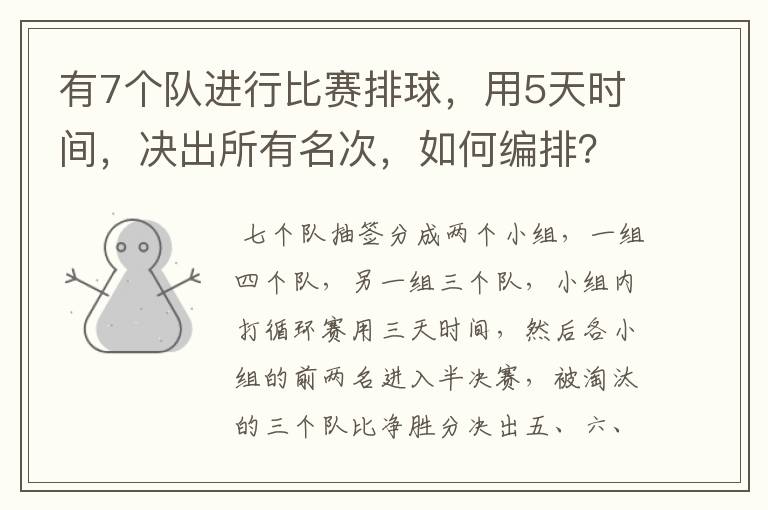 有7个队进行比赛排球，用5天时间，决出所有名次，如何编排？

七个队抽签分成两个小组，一组四个队，另一组三个队，小组内打循环赛用三天时间，然后各小组的前两名进入半决赛，被淘汰的三个队比净胜分决出五、六、